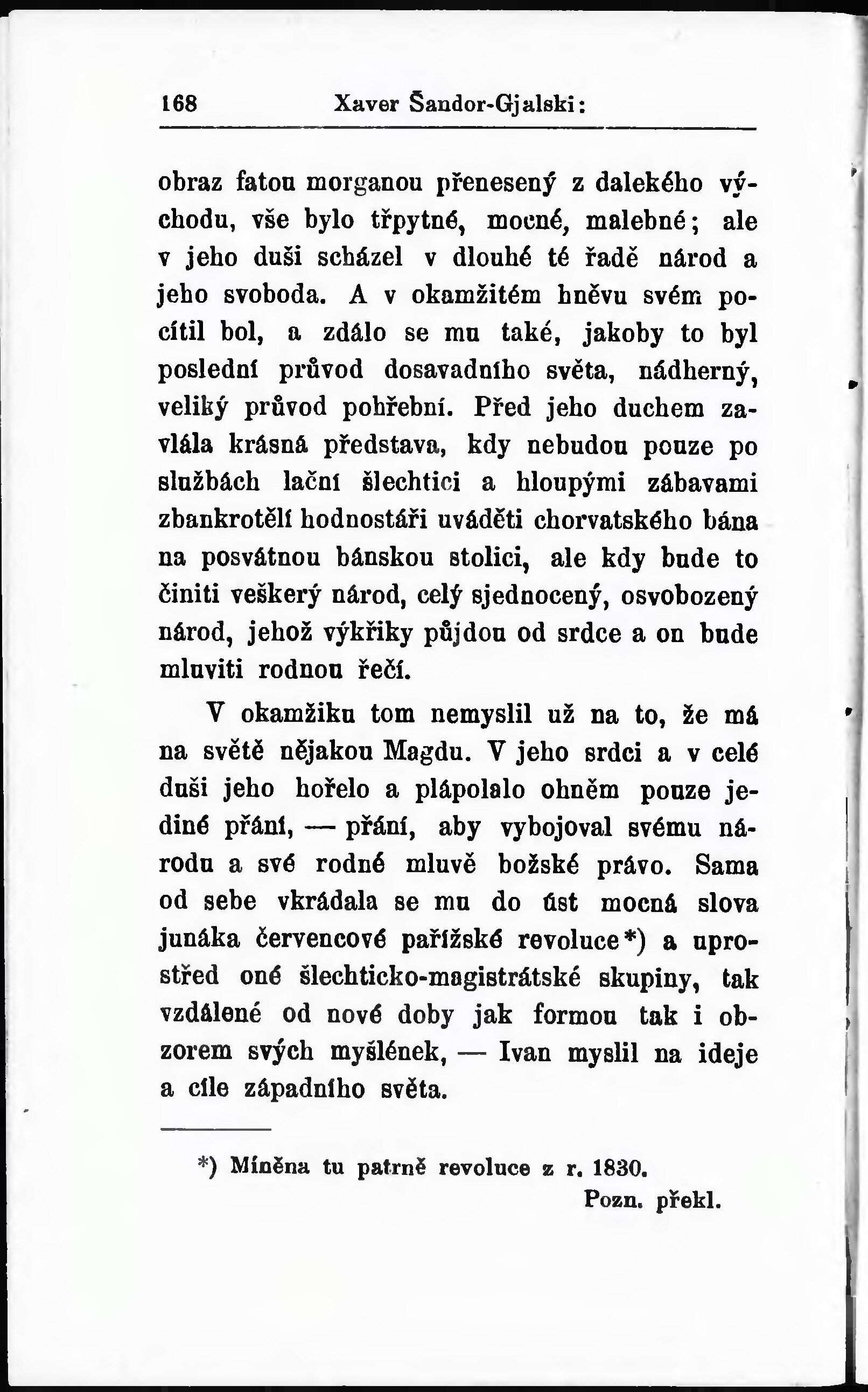 168 Xaver Šandor-Gjalski:

obraz fatou morganou přenesený z dalekého východu, vše bylo třpytné, mocné, malebné; ale v jeho duši scházel v dlouhé té řadě národ a jeho svoboda. A v okamžitém hněvu svém pocítil bol, a zdálo se mu také, jakoby to byl poslední průvod dosavadního světa, nádherný, veliký průvod pohřební. Před jeho duchem zavlála krásná představa, kdy nebudou pouze po službách lační šlechtici a hloupými zábavami zbankrotělí hodnostáři uváděti chorvatského bána na posvátnou bánskou stolici, ale kdy bude to činiti veškerý národ, celý sjednocený, osvobozený národ, jehož výkřiky půjdou od srdce a on bude mluviti rodnou řečí.

V okamžiku tom nemyslil už na to, že má na světě nějakou Magdu. V jeho srdci a v celé duši jeho hořelo a plápolalo ohněm pouze jediné přání, — přání, aby vybojoval svému národu a své rodné mluvě božské právo. Sama od sebe vkrádala se mu do úst mocná slova junáka červencové pařížské revoluce*) a uprostřed oné šlechticko-magistrátské skupiny, tak vzdálené od nové doby jak formou tak i obzorem svých myšlének, — Ivan myslil na ideje a cíle západního světa.

*) Míněna tu patrně revoluce z r. 1830.
Pozn. překl.